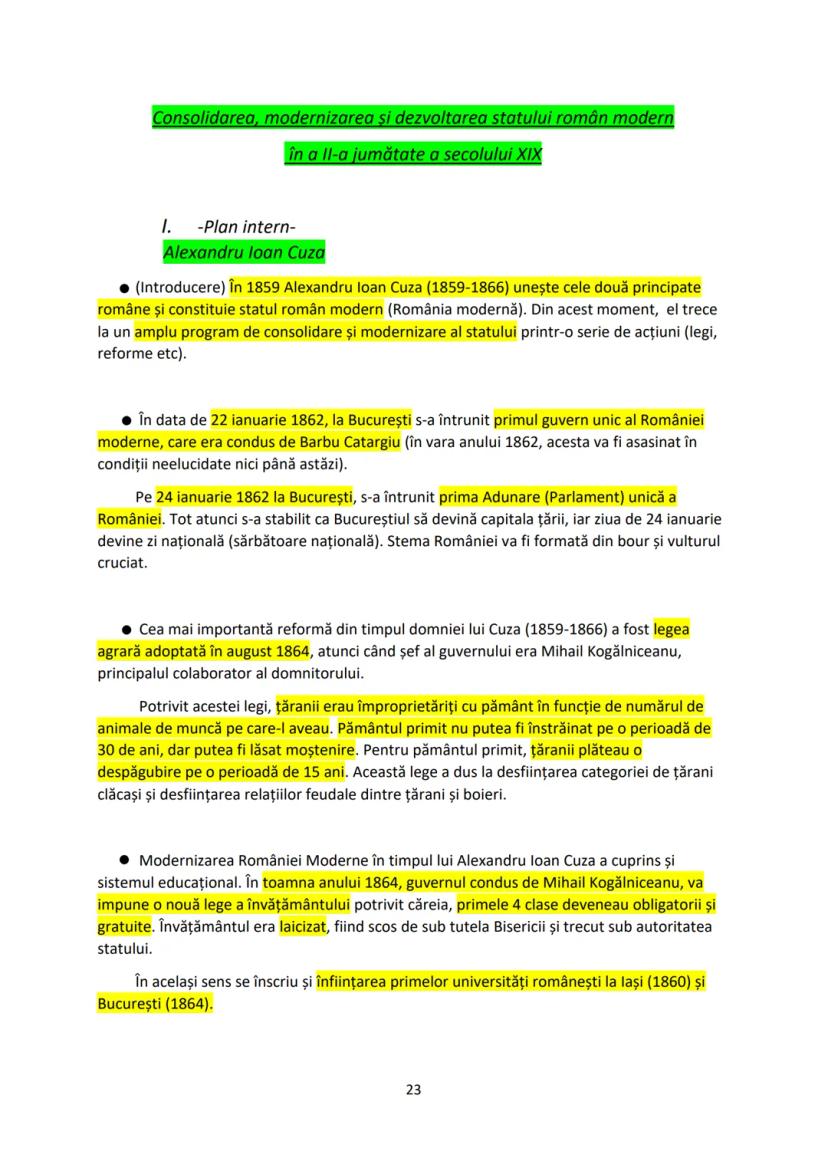 Consolidarea, modernizarea și dezvoltarea statului român modern
în a II-a jumătate a secolului XIX

I. -Plan intern-
Alexandru Ioan Cuza

● (Introducere) În 1859 Alexandru Ioan Cuza (1859-1866) unește cele două principate române și constituie statul român modern (România modernă). Din acest moment, el trece la un amplu program de consolidare și modernizare al statului printr-o serie de acțiuni (legi, reforme etc).

● În data de 22 ianuarie 1862, la București s-a întrunit primul guvern unic al României moderne, care era condus de Barbu Catargiu (în vara anului 1862, acesta va fi asasinat în condiții neelucidate nici până astăzi).

Pe 24 ianuarie 1862 la București, s-a întrunit prima Adunare (Parlament) unică a României. Tot atunci s-a stabilit ca Bucureștiul să devină capitala țării, iar ziua de 24 ianuarie devine zi națională (sărbătoare națională). Stema României va fi formată din bour și vulturul cruciat.

● Cea mai importantă reformă din timpul domniei lui Cuza (1859-1866) a fost legea agrară adoptată în august 1864, atunci când șef al guvernului era Mihail Kogălniceanu, principalul colaborator al domnitorului.

Potrivit acestei legi, țăranii erau împroprietăriți cu pământ în funcție de numărul de animale de muncă pe care-l aveau. Pământul primit nu putea fi înstrăinat pe o perioadă de 30 de ani, dar putea fi lăsat moștenire. Pentru pământul primit, țăranii plăteau o despăgubire pe o perioadă de 15 ani. Această lege a dus la desființarea categoriei de țărani clăcași și desființarea relațiilor feudale dintre țărani și boieri.

● Modernizarea României Moderne în timpul lui Alexandru Ioan Cuza a cuprins și sistemul educațional. În toamna anului 1864, guvernul condus de Mihail Kogălniceanu, va impune o nouă lege a învățământului potrivit căreia, primele 4 clase deveneau obligatorii și gratuite. Învățământul era laicizat, fiind scos de sub tutela Bisericii și trecut sub autoritatea statului.

În același sens se înscriu și înființarea primelor universități românești la Iași (1860) și București (1864).

23